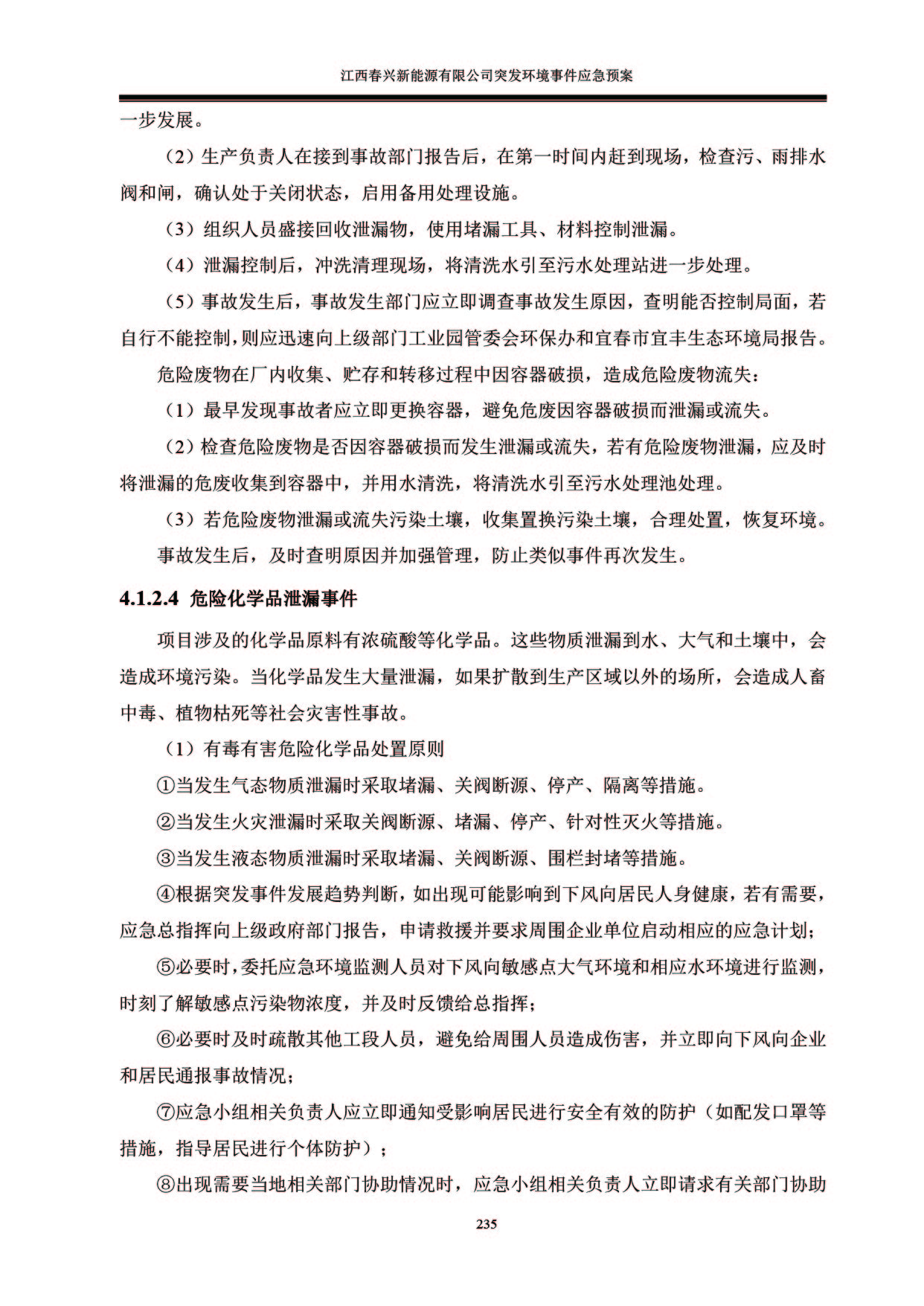 江西春兴新能源有限公司突发环境事件应急预案

一步发展。

（2）生产负责人在接到事故部门报告后，在第一时间内赶到现场，检查污、雨排水阀和闸，确认处于关闭状态，启用备用处理设施。

（3）组织人员盛接回收泄漏物，使用堵漏工具、材料控制泄漏。

（4）泄漏控制后，冲洗清理现场，将清洗水引至污水处理站进一步处理。

（5）事故发生后，事故发生部门应立即调查事故发生原因，查明能否控制局面，若自行不能控制，则应迅速向上级部门工业园管委会环保办和宜春市宜丰生态环境局报告。

危险废物在厂内收集、贮存和转移过程中因容器破损，造成危险废物流失：

（1）最早发现事故者应立即更换容器，避免危废因容器破损而泄漏或流失。

（2）检查危险废物是否因容器破损而发生泄漏或流失，若有危险废物泄漏，应及时将泄漏的危废收集到容器中，并用水清洗，将清洗水引至污水处理池处理。

（3）若危险废物泄漏或流失污染土壤，收集置换污染土壤，合理处置，恢复环境。

事故发生后，及时查明原因并加强管理，防止类似事件再次发生。

4.1.2.4 危险化学品泄漏事件

项目涉及的化学品原料有浓硫酸等化学品。这些物质泄漏到水、大气和土壤中，会造成环境污染。当化学品发生大量泄漏，如果扩散到生产区域以外的场所，会造成人畜中毒、植物枯死等社会灾害性事故。

（1）有毒有害危险化学品处置原则

①当发生气态物质泄漏时采取堵漏、关阀断源、停产、隔离等措施。

②当发生火灾泄漏时采取关阀断源、堵漏、停产、针对性灭火等措施。

③当发生液态物质泄漏时采取堵漏、关阀断源、围栏封堵等措施。

④根据突发事件发展趋势判断，如出现可能影响到下风向居民人身健康，若有需要，应急总指挥向上级政府部门报告，申请救援并要求周围企业单位启动相应的应急计划；

⑤必要时，委托应急环境监测人员对下风向敏感点大气环境和相应水环境进行监测，时刻了解敏感点污染物浓度，并及时反馈给总指挥；

⑥必要时及时疏散其他工段人员，避免给周围人员造成伤害，并立即向下风向企业和居民通报事故情况；

⑦应急小组相关负责人应立即通知受影响居民进行安全有效的防护（如配发口罩等措施，指导居民进行个体防护）；

⑧出现需要当地相关部门协助情况时，应急小组相关负责人立即请求有关部门协助

235